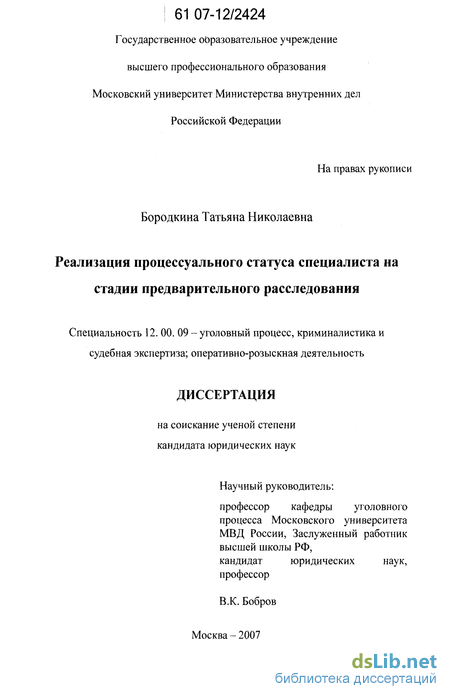 61 07-12/2424

Государственное образовательное учреждение высшего профессионального образования Московский университет Министерства внутренних дел Российской Федерации

На правах рукописи

Бородкина Татьяна Николаевна

Реализация процессуального статуса специалиста на стадии предварительного расследования

Специальность 12. 00. 09 – уголовный процесс, криминалистика и судебная экспертиза; оперативно-розыскная деятельность

ДИССЕРТАЦИЯ

на соискание ученой степени кандидата юридических наук

Научный руководитель:

профессор кафедры уголовного процесса Московского университета МВД России, Заслуженный работник высшей школы РФ, кандидат юридических наук, профессор

В.К. Бобров

Москва – 2007

dsLib.net
библиотека диссертаций